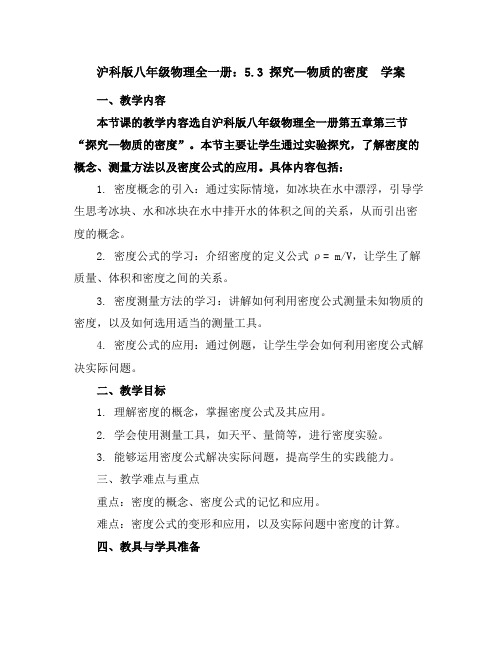 沪科版八年级物理全一册：5.3 探究—物质的密度　学案

一、教学内容

本节课的教学内容选自沪科版八年级物理全一册第五章第三节“探究—物质的密度”。本节主要让学生通过实验探究，了解密度的概念、测量方法以及密度公式的应用。具体内容包括：

1. 密度概念的引入：通过实际情境，如冰块在水中漂浮，引导学生思考冰块、水和冰块在水中排开水的体积之间的关系，从而引出密度的概念。

2. 密度公式的学习：介绍密度的定义公式 $\rho = m/V$，让学生了解质量、体积和密度之间的关系。

3. 密度测量方法的学习：讲解如何利用密度公式测量未知物质的密度，以及如何选用适当的测量工具。

4. 密度公式的应用：通过例题，让学生学会如何利用密度公式解决实际问题。

二、教学目标

1. 理解密度的概念，掌握密度公式及其应用。

2. 学会使用测量工具，如天平、量筒等，进行密度实验。

3. 能够运用密度公式解决实际问题，提高学生的实践能力。

三、教学难点与重点

重点：密度的概念、密度公式的记忆和应用。

难点：密度公式的变形和应用，以及实际问题中密度的计算。

四、教具与学具准备